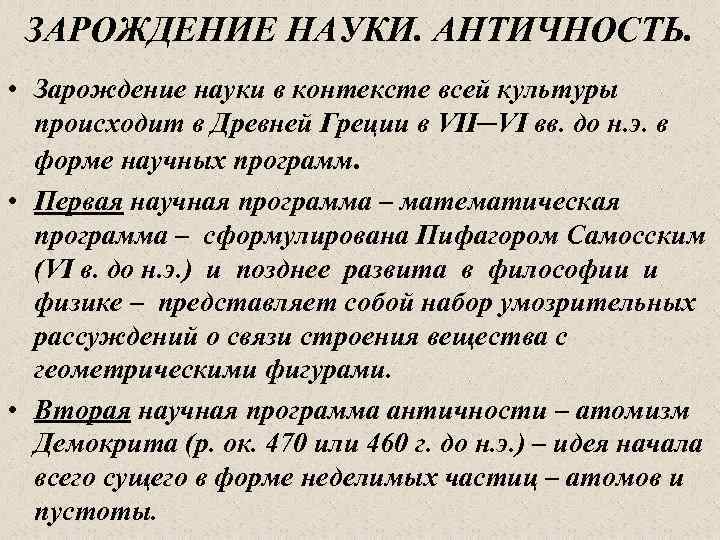 ЗАРОЖДЕНИЕ НАУКИ. АНТИЧНОСТЬ.

• Зарождение науки в контексте всей культуры происходит в Древней Греции в VII─VI вв. до н.э. в форме научных программ.

• Первая научная программа – математическая программа – сформулирована Пифагором Самосским (VI в. до н.э.) и позднее развита в философии и физике – представляет собой набор умозрительных рассуждений о связи строения вещества с геометрическими фигурами.

• Вторая научная программа античности – атомизм Демокрита (р. ок. 470 или 460 г. до н.э.) – идея начала всего сущего в форме неделимых частиц – атомов и пустоты.